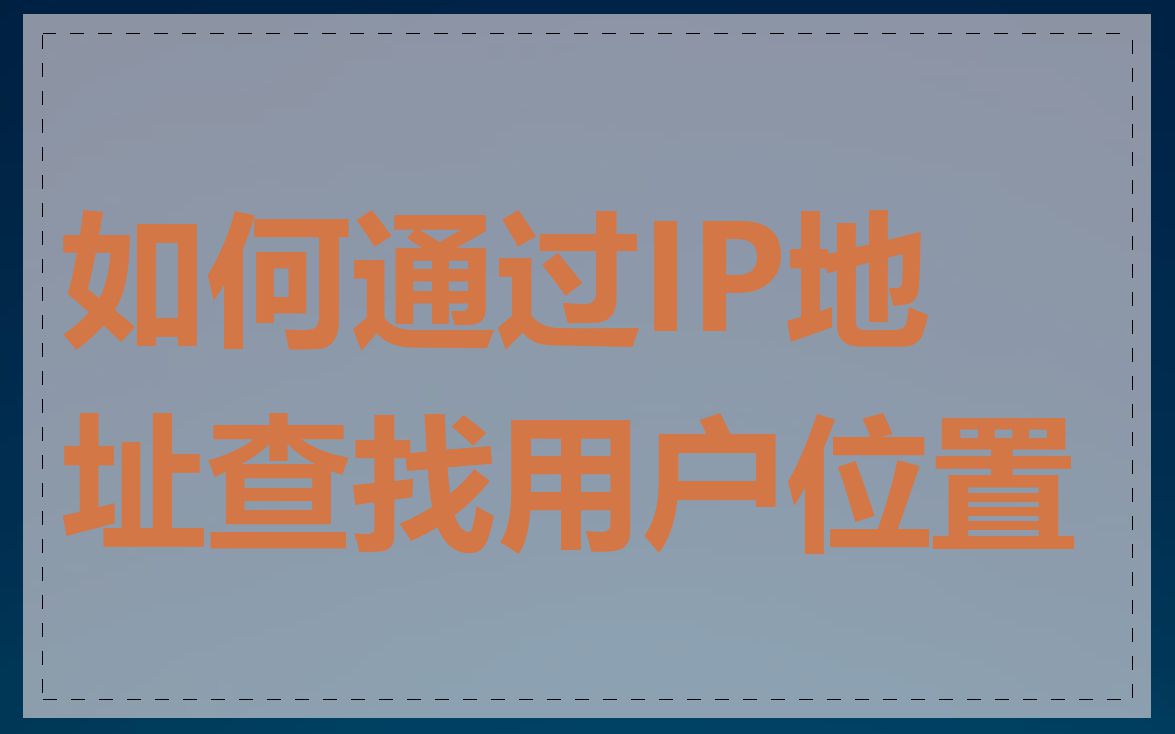 如何通过IP地址查找用户位置